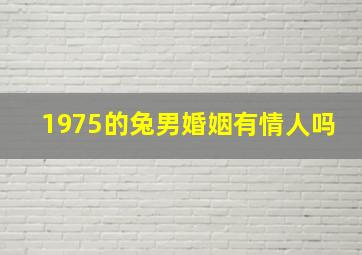 1975的兔男婚姻有情人吗